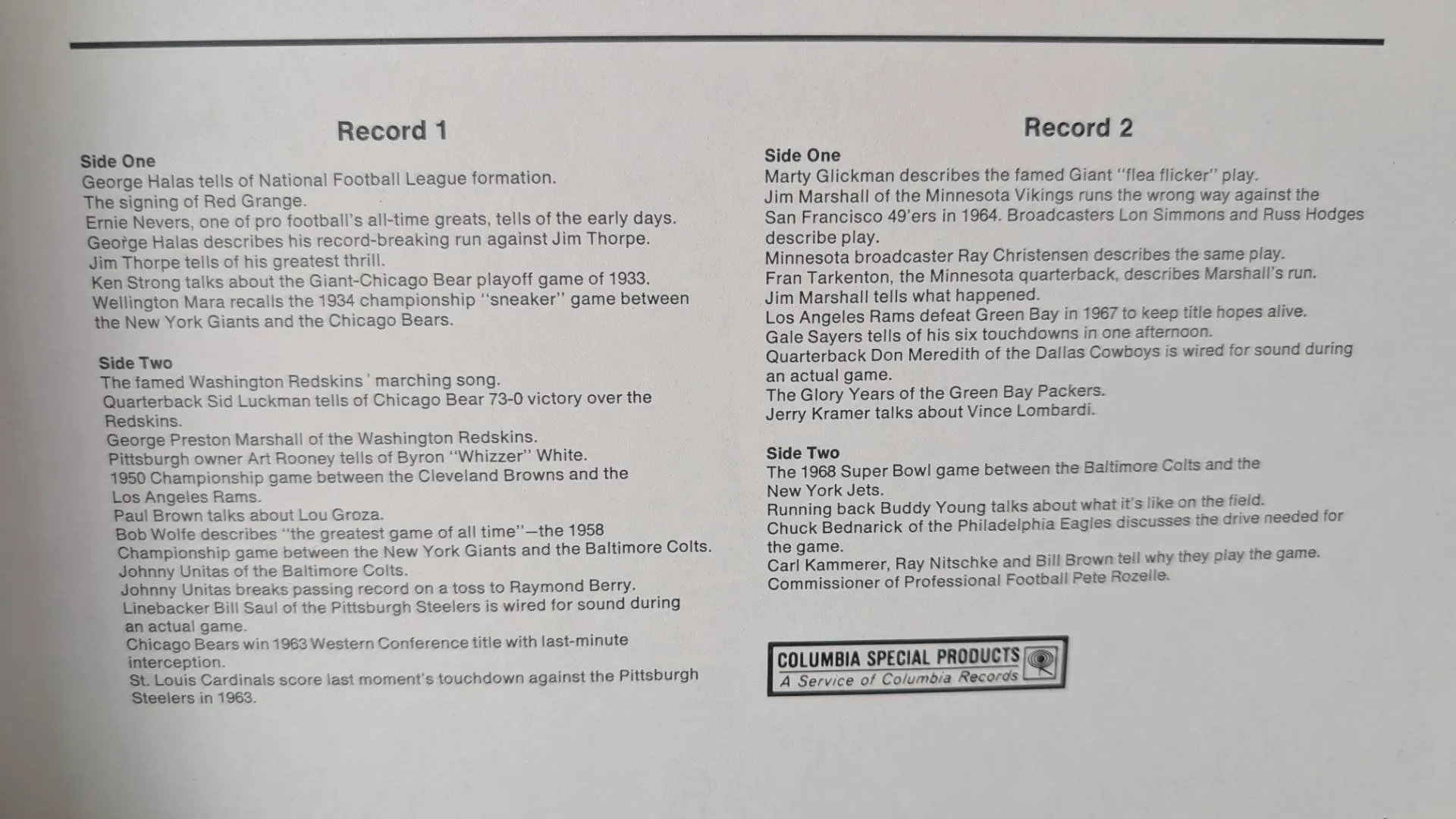 Record 1

Side One
George Halas tells of National Football League formation.
The signing of Red Grange.
Ernie Nevers, one of pro football's all-time greats, tells of the early days.
George Halas describes his record-breaking run against Jim Thorpe.
Jim Thorpe tells of his greatest thrill.
Ken Strong talks about the Giant-Chicago Bear playoff game of 1933.
Wellington Mara recalls the 1934 championship "sneaker" game between the New York Giants and the Chicago Bears.

Side Two
The famed Washington Redskins' marching song.
Quarterback Sid Luckman tells of Chicago Bear 73-0 victory over the Redskins.
George Preston Marshall of the Washington Redskins.
Pittsburgh owner Art Rooney tells of Byron "Whizzer" White.
1950 Championship game between the Cleveland Browns and the Los Angeles Rams.
Paul Brown talks about Lou Groza.
Bob Wolfe describes "the greatest game of all time"—the 1958 Championship game between the New York Giants and the Baltimore Colts.
Johnny Unitas of the Baltimore Colts.
Johnny Unitas breaks passing record on a toss to Raymond Berry.
Linebacker Bill Saul of the Pittsburgh Steelers is wired for sound during an actual game.
Chicago Bears win 1963 Western Conference title with last-minute interception.
St. Louis Cardinals score last moment's touchdown against the Pittsburgh Steelers in 1963.

Record 2

Side One
Marty Glickman describes the famed Giant "flea flicker" play.
Jim Marshall of the Minnesota Vikings runs the wrong way against the San Francisco 49'ers in 1964. Broadcasters Lon Simmons and Russ Hodges describe play.
Minnesota broadcaster Ray Christensen describes the same play.
Fran Tarkenton, the Minnesota quarterback, describes Marshall's run.
Jim Marshall tells what happened.
Los Angeles Rams defeat Green Bay in 1967 to keep title hopes alive.
Gale Sayers tells of his six touchdowns in one afternoon.
Quarterback Don Meredith of the Dallas Cowboys is wired for sound during an actual game.
The Glory Years of the Green Bay Packers.
Jerry Kramer talks about Vince Lombardi.

Side Two
The 1968 Super Bowl game between the Baltimore Colts and the New York Jets.
Running back Buddy Young talks about what it's like on the field.
Chuck Bednarick of the Philadelphia Eagles discusses the drive needed for the game.
Carl Kammerer, Ray Nitschke and Bill Brown tell why they play the game.
Commissioner of Professional Football Pete Rozelle.

COLUMBIA SPECIAL PRODUCTS
A Service of Columbia Records